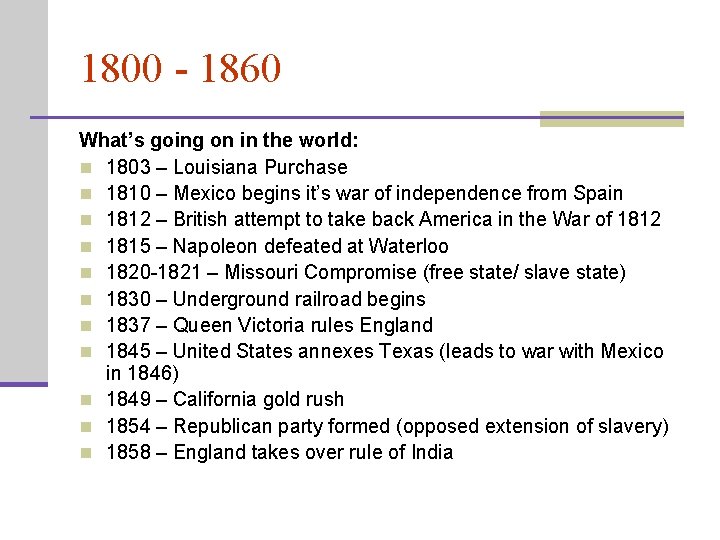 1800 - 1860

What's going on in the world:

• 1803 – Louisiana Purchase
• 1810 – Mexico begins it's war of independence from Spain
• 1812 – British attempt to take back America in the War of 1812
• 1815 – Napoleon defeated at Waterloo
• 1820-1821 – Missouri Compromise (free state/ slave state)
• 1830 – Underground railroad begins
• 1837 – Queen Victoria rules England
• 1845 – United States annexes Texas (leads to war with Mexico in 1846)
• 1849 – California gold rush
• 1854 – Republican party formed (opposed extension of slavery)
• 1858 – England takes over rule of India